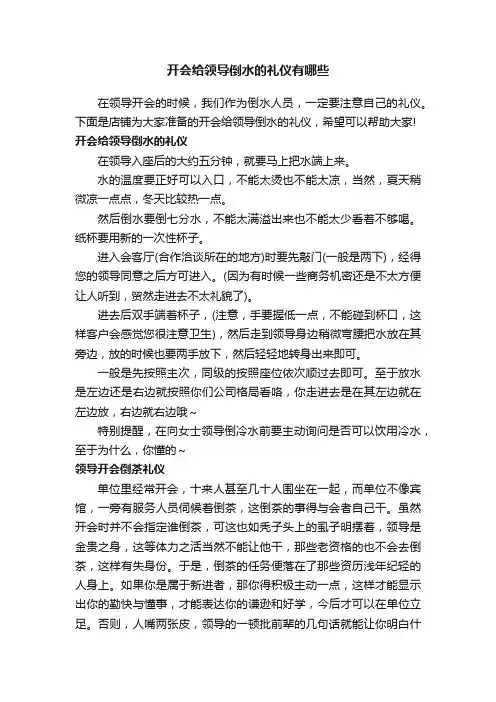 开会给领导倒水的礼仪有哪些

在领导开会的时候，我们作为倒水人员，一定要注意自己的礼仪。下面是店铺为大家准备的开会给领导倒水的礼仪，希望可以帮助大家!

开会给领导倒水的礼仪

在领导入座后的大约五分钟，就要马上把水端上来。

水的温度要正好可以入口，不能太烫也不能太凉，当然，夏天稍微凉一点点，冬天比较热一点。

然后倒水要倒七分水，不能太满溢出来也不能太少看着不够喝。纸杯要用新的一次性杯子。

进入会客厅(合作洽谈所在的地方)时要先敲门(一般是两下)，经得您的领导同意之后方可进入。(因为有时候一些商务机密还是不太方便让人听到，贸然走进去不太礼貌了)。

进去后双手端着杯子，(注意，手要握低一点，不能碰到杯口，这样客户会感觉您很注意卫生)，然后走到领导身边稍微弯腰把水放在其旁边，放的时候也要两手放下，然后轻轻地转身出来即可。

一般是先按照主次，同级的按照座位依次顺过去即可。至于放水是左边还是右边就按照你们公司格局看咯，你走进去是在其左边就在左边放，右边就右边哦~

特别提醒，在向女士领导倒冷水前要主动询问是否可以饮用冷水，至于为什么，你懂的~

领导开会倒茶礼仪

单位里经常开会，十来人甚至几十人围坐在一起，而单位不像宾馆，一旁有服务人员伺候着倒茶，这倒茶的事得与会者自己干。虽然开会时并不会指定谁倒茶，可这也如秃子头上的虱子明摆着，领导是金贵之身，这等体力之活当然不能让他干，那些老资格的也不会去倒茶，这样有失身份。于是，倒茶的任务便落在了那些资历浅年纪轻的人身上。如果你是属于新进者，那你得积极主动一点，这样才能显示出你的勤快与懂事，才能表达你的谦逊和好学，今后才可以在单位立足。否则，人嘴两张皮，领导的一顿批前辈的几句话就能让你明白什